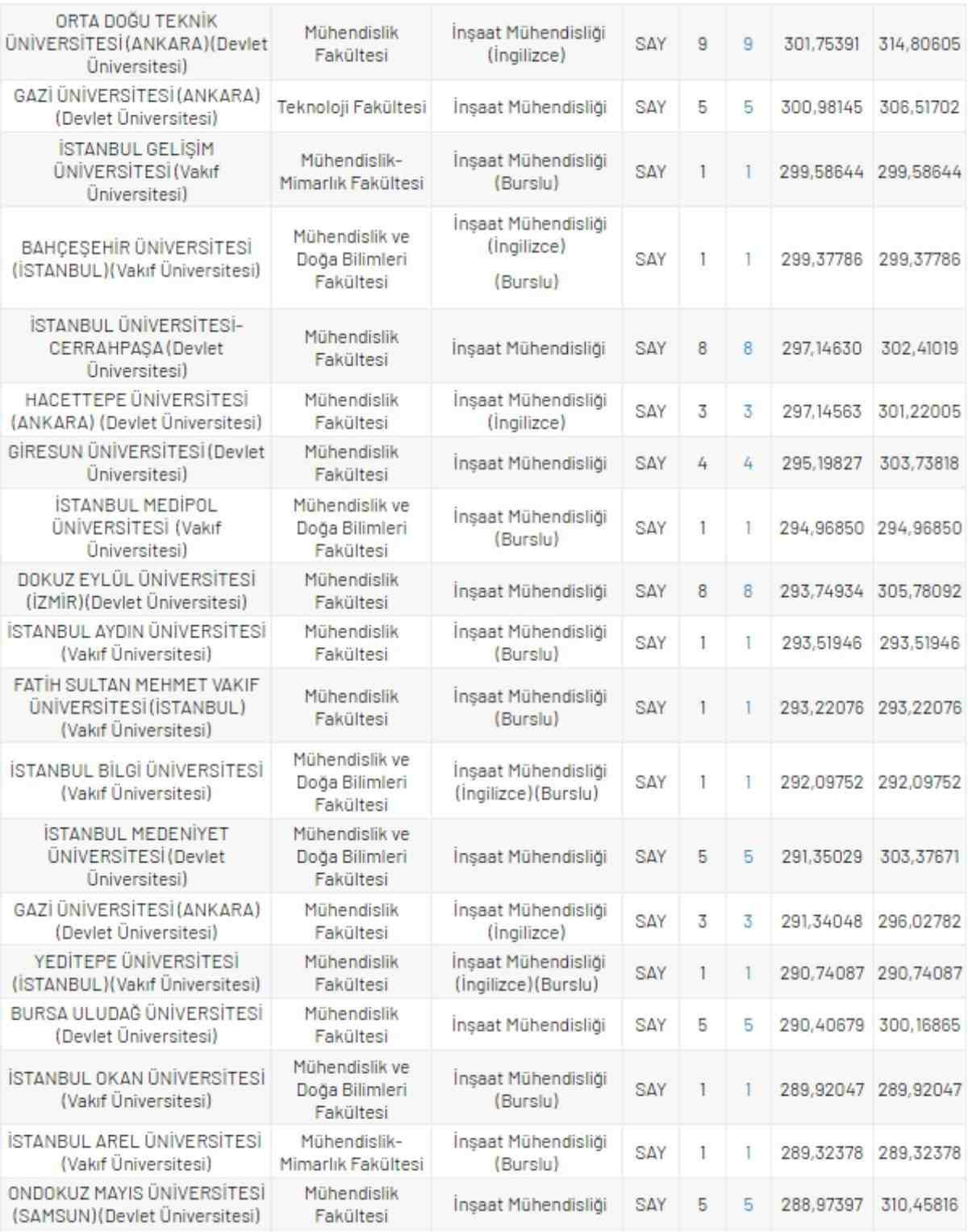 | | | | | | | | |
|---|---|---|---|---|---|---|---|
| ORTA DOĞU TEKNİK ÜNİVERSİTESİ (ANKARA)(Devlet Üniversitesi) | Mühendislik Fakültesi | İnşaat Mühendisliği (İngilizce) | SAY | 9 | 9 | 301,75391 | 314,80605 |
| GAZİ ÜNİVERSİTESİ (ANKARA) (Devlet Üniversitesi) | Teknoloji Fakültesi | İnşaat Mühendisliği | SAY | 5 | 5 | 300,98145 | 306,51702 |
| İSTANBUL GELİŞİM ÜNİVERSİTESİ (Vakıf Üniversitesi) | Mühendislik-Mimarlık Fakültesi | İnşaat Mühendisliği (Burslu) | SAY | 1 | 1 | 299,58644 | 299,58644 |
| BAHÇEŞEHİR ÜNİVERSİTESİ (İSTANBUL)(Vakıf Üniversitesi) | Mühendislik ve Doğa Bilimleri Fakültesi | İnşaat Mühendisliği (İngilizce) (Burslu) | SAY | 1 | 1 | 299,37786 | 299,37786 |
| İSTANBUL ÜNİVERSİTESİ-CERRAHPAŞA (Devlet Üniversitesi) | Mühendislik Fakültesi | İnşaat Mühendisliği | SAY | 8 | 8 | 297,14630 | 302,41019 |
| HACETTEPE ÜNİVERSİTESİ (ANKARA) (Devlet Üniversitesi) | Mühendislik Fakültesi | İnşaat Mühendisliği (İngilizce) | SAY | 3 | 3 | 297,14563 | 301,22005 |
| GİRESUN ÜNİVERSİTESİ (Devlet Üniversitesi) | Mühendislik Fakültesi | İnşaat Mühendisliği | SAY | 4 | 4 | 295,19827 | 303,73818 |
| İSTANBUL MEDİPOL ÜNİVERSİTESİ (Vakıf Üniversitesi) | Mühendislik ve Doğa Bilimleri Fakültesi | İnşaat Mühendisliği (Burslu) | SAY | 1 | 1 | 294,96850 | 294,96850 |
| DOKUZ EYLÜL ÜNİVERSİTESİ (İZMİR)(Devlet Üniversitesi) | Mühendislik Fakültesi | İnşaat Mühendisliği | SAY | 8 | 8 | 293,74934 | 305,78092 |
| İSTANBUL AYDIN ÜNİVERSİTESİ (Vakıf Üniversitesi) | Mühendislik Fakültesi | İnşaat Mühendisliği (Burslu) | SAY | 1 | 1 | 293,51946 | 293,51946 |
| FATİH SULTAN MEHMET VAKIF ÜNİVERSİTESİ (İSTANBUL) (Vakıf Üniversitesi) | Mühendislik Fakültesi | İnşaat Mühendisliği (Burslu) | SAY | 1 | 1 | 293,22076 | 293,22076 |
| İSTANBUL BİLGİ ÜNİVERSİTESİ (Vakıf Üniversitesi) | Mühendislik ve Doğa Bilimleri Fakültesi | İnşaat Mühendisliği (İngilizce)(Burslu) | SAY | 1 | 1 | 292,09752 | 292,09752 |
| İSTANBUL MEDENİYET ÜNİVERSİTESİ (Devlet Üniversitesi) | Mühendislik ve Doğa Bilimleri Fakültesi | İnşaat Mühendisliği | SAY | 5 | 5 | 291,35029 | 303,37671 |
| GAZİ ÜNİVERSİTESİ (ANKARA) (Devlet Üniversitesi) | Mühendislik Fakültesi | İnşaat Mühendisliği (İngilizce) | SAY | 3 | 3 | 291,34048 | 296,02782 |
| YEDİTEPE ÜNİVERSİTESİ (İSTANBUL)(Vakıf Üniversitesi) | Mühendislik Fakültesi | İnşaat Mühendisliği (İngilizce)(Burslu) | SAY | 1 | 1 | 290,74087 | 290,74087 |
| BURSA ULUDAĞ ÜNİVERSİTESİ (Devlet Üniversitesi) | Mühendislik Fakültesi | İnşaat Mühendisliği | SAY | 5 | 5 | 290,40679 | 300,16865 |
| İSTANBUL OKAN ÜNİVERSİTESİ (Vakıf Üniversitesi) | Mühendislik ve Doğa Bilimleri Fakültesi | İnşaat Mühendisliği (Burslu) | SAY | 1 | 1 | 289,92047 | 289,92047 |
| İSTANBUL AREL ÜNİVERSİTESİ (Vakıf Üniversitesi) | Mühendislik-Mimarlık Fakültesi | İnşaat Mühendisliği (Burslu) | SAY | 1 | 1 | 289,32378 | 289,32378 |
| ONDOKUZ MAYIS ÜNİVERSİTESİ (SAMSUN)(Devlet Üniversitesi) | Mühendislik Fakültesi | İnşaat Mühendisliği | SAY | 5 | 5 | 288,97397 | 310,45816 |